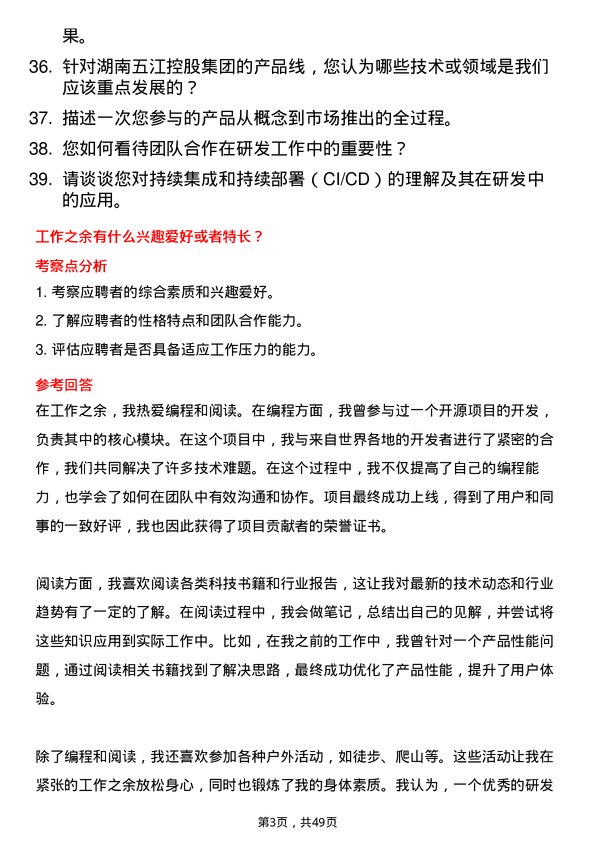 果。

36. 针对湖南五江控股集团的产品线，您认为哪些技术或领域是我们应该重点发展的？

37. 描述一次您参与的产品从概念到市场推出的全过程。

38. 您如何看待团队合作在研发工作中的重要性？

39. 请谈谈您对持续集成和持续部署（CI/CD）的理解及其在研发中的应用。

工作之余有什么兴趣爱好或者特长？

考察点分析

1. 考察应聘者的综合素质和兴趣爱好。

2. 了解应聘者的性格特点和团队合作能力。

3. 评估应聘者是否具备适应工作压力的能力。

参考回答

在工作之余，我热爱编程和阅读。在编程方面，我曾参与过一个开源项目的开发，负责其中的核心模块。在这个项目中，我与来自世界各地的开发者进行了紧密的合作，我们共同解决了许多技术难题。在这个过程中，我不仅提高了自己的编程能力，也学会了如何在团队中有效沟通和协作。项目最终成功上线，得到了用户和同事的一致好评，我也因此获得了项目贡献者的荣誉证书。

阅读方面，我喜欢阅读各类科技书籍和行业报告，这让我对最新的技术动态和行业趋势有了一定的了解。在阅读过程中，我会做笔记，总结出自己的见解，并尝试将这些知识应用到实际工作中。比如，在我之前的工作中，我曾针对一个产品性能问题，通过阅读相关书籍找到了解决思路，最终成功优化了产品性能，提升了用户体验。

除了编程和阅读，我还喜欢参加各种户外活动，如徒步、爬山等。这些活动让我在紧张的工作之余放松身心，同时也锻炼了我的身体素质。我认为，一个优秀的研发

第3页，共49页